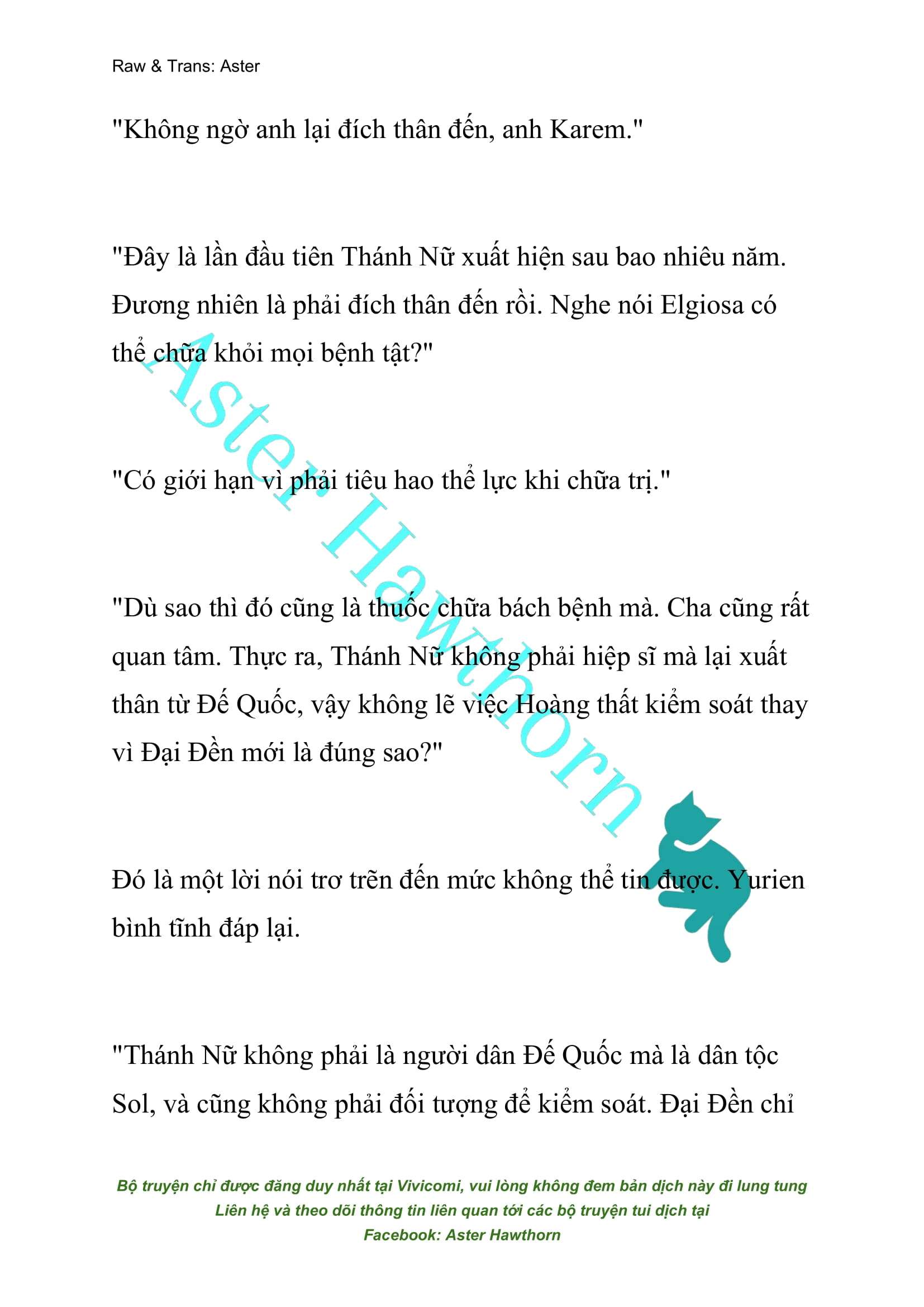 Raw & Trans: Aster

"Không ngờ anh lại đích thân đến, anh Karem."

"Đây là lần đầu tiên Thánh Nữ xuất hiện sau bao nhiêu năm. Đương nhiên là phải đích thân đến rồi. Nghe nói Elgiosa có thể chữa khỏi mọi bệnh tật?"

"Có giới hạn vì phải tiêu hao thể lực khi chữa trị."

"Dù sao thì đó cũng là thuốc chữa bách bệnh mà. Cha cũng rất quan tâm. Thực ra, Thánh Nữ không phải hiệp sĩ mà lại xuất thân từ Đế Quốc, vậy không lẽ việc Hoàng thất kiểm soát thay vì Đại Đền mới là đúng sao?"

Đó là một lời nói trơ trẽn đến mức không thể tin được. Yurien bình tĩnh đáp lại.

"Thánh Nữ không phải là người dân Đế Quốc mà là dân tộc Sol, và cũng không phải đối tượng để kiểm soát. Đại Đền chỉ

Aster Hawthorn

Bộ truyện chỉ được đăng duy nhất tại Vivicomi, vui lòng không đem bản dịch này đi lung tung
Liên hệ và theo dõi thông tin liên quan tới các bộ truyện tui dịch tại
Facebook: Aster Hawthorn